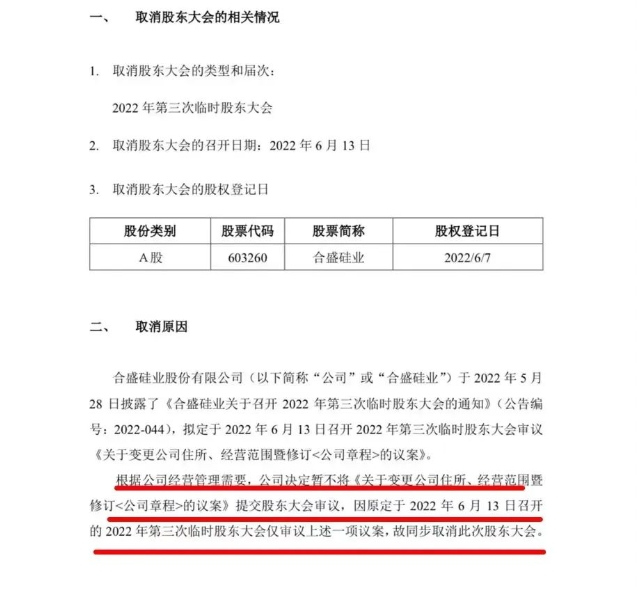 一、 取消股东大会的相关情况

1. 取消股东大会的类型和届次：

2022 年第三次临时股东大会

2. 取消股东大会的召开日期：2022 年 6 月 13 日

3. 取消股东大会的股权登记日

| 股份类别 | 股票代码 | 股票简称 | 股权登记日 |
|---|---|---|---|
| A 股 | 603260 | 合盛硅业 | 2022/6/7 |

二、 取消原因

合盛硅业股份有限公司（以下简称“公司”或“合盛硅业”）于 2022 年 5 月 28 日披露了《合盛硅业关于召开 2022 年第三次临时股东大会的通知》（公告编号：2022-044），拟定于 2022 年 6 月 13 日召开 2022 年第三次临时股东大会审议《关于变更公司住所、经营范围暨修订<公司章程>的议案》。

根据公司经营管理需要，公司决定暂不将《关于变更公司住所、经营范围暨修订<公司章程>的议案》提交股东大会审议，因原定于 2022 年 6 月 13 日召开的 2022 年第三次临时股东大会仅审议上述一项议案，故同步取消此次股东大会。